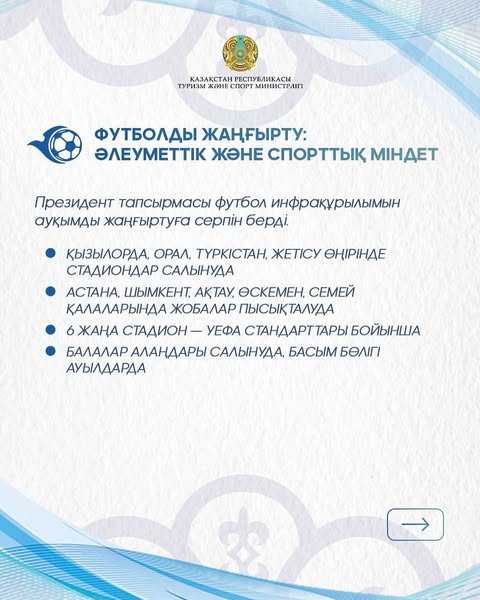 ҚАЗАҚСТАН РЕСПУБЛИКАСЫ
ТУРИЗМ ЖӘНЕ СПОРТ МИНИСТРЛІГІ

ФУТБОЛДЫ ЖАҢҒЫРТУ:
ӘЛЕУМЕТТІК ЖӘНЕ СПОРТТЫҚ МІНДЕТ

Президент тапсырмасы футбол инфрақұрылымын ауқымды жаңғыртуға серпін берді.

• ҚЫЗЫЛОРДА, ОРАЛ, ТҮРКІСТАН, ЖЕТІСУ ӨҢІРІНДЕ СТАДИОНДАР САЛЫНУДА
• АСТАНА, ШЫМКЕНТ, АҚТАУ, ӨСКЕМЕН, СЕМЕЙ ҚАЛАЛАРЫНДА ЖОБАЛАР ПЫСЫҚТАЛУДА
• 6 ЖАҢА СТАДИОН — УЕФА СТАНДАРТТАРЫ БОЙЫНША
• БАЛАЛАР АЛАҢДАРЫ САЛЫНУДА, БАСЫМ БӨЛІГІ АУЫЛДАРДА

→